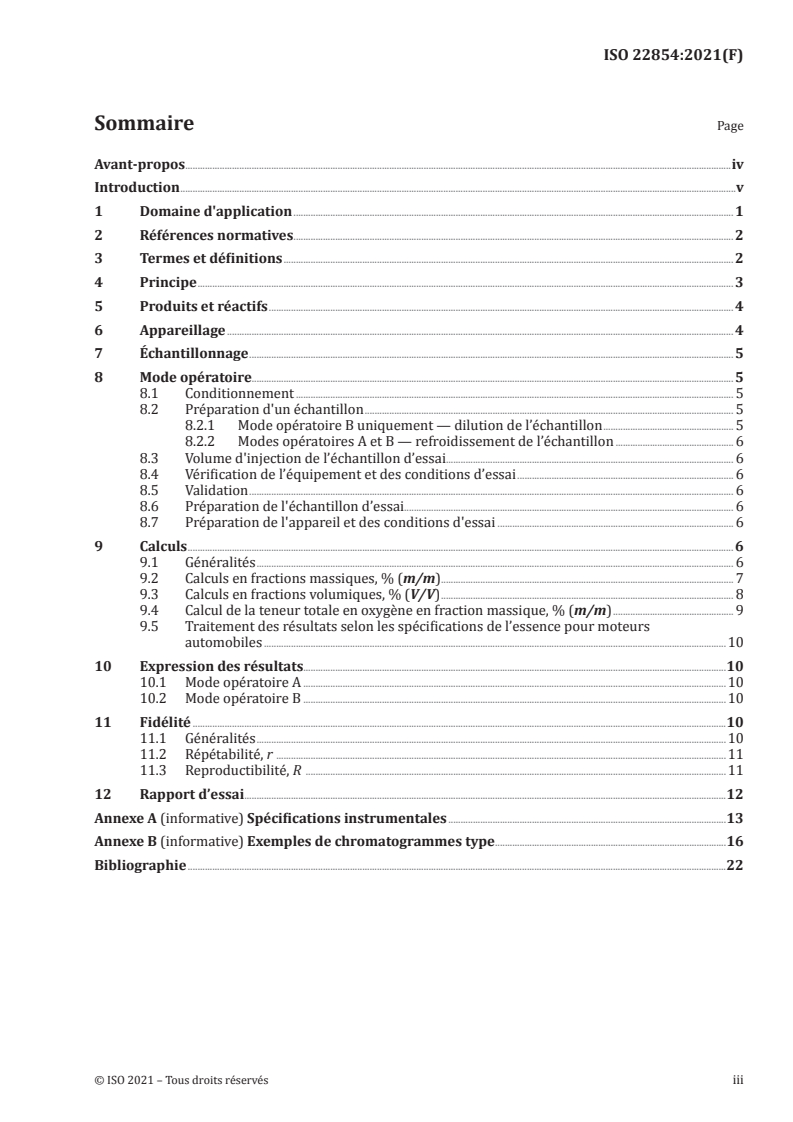 ISO 22854:2021(F)

Sommaire

Page

Avant-propos iv
Introduction v
1 Domaine d'application 1
2 Références normatives 2
3 Termes et définitions 2
4 Principe 3
5 Produits et réactifs 4
6 Appareillage 4
7 Échantillonnage 5
8 Mode opératoire 5
8.1 Conditionnement 5
8.2 Préparation d'un échantillon 5
8.2.1 Mode opératoire B uniquement — dilution de l'échantillon 5
8.2.2 Modes opératoires A et B — refroidissement de l'échantillon 6
8.3 Volume d'injection de l'échantillon d'essai 6
8.4 Vérification de l'équipement et des conditions d'essai 6
8.5 Validation 6
8.6 Préparation de l'échantillon d'essai 6
8.7 Préparation de l'appareil et des conditions d'essai 6
9 Calculs 6
9.1 Généralités 6
9.2 Calculs en fractions massiques, % ($m/m$) 7
9.3 Calculs en fractions volumiques, % ($V/V$) 8
9.4 Calcul de la teneur totale en oxygène en fraction massique, % ($m/m$) 9
9.5 Traitement des résultats selon les spécifications de l'essence pour moteurs automobiles 10
10 Expression des résultats 10
10.1 Mode opératoire A 10
10.2 Mode opératoire B 10
11 Fidélité 10
11.1 Généralités 10
11.2 Répétabilité, $r$ 11
11.3 Reproductibilité, $R$ 11
12 Rapport d'essai 12
Annexe A (informative) Spécifications instrumentales 13
Annexe B (informative) Exemples de chromatogrammes type 16
Bibliographie 22

© ISO 2021 – Tous droits réservés

iii